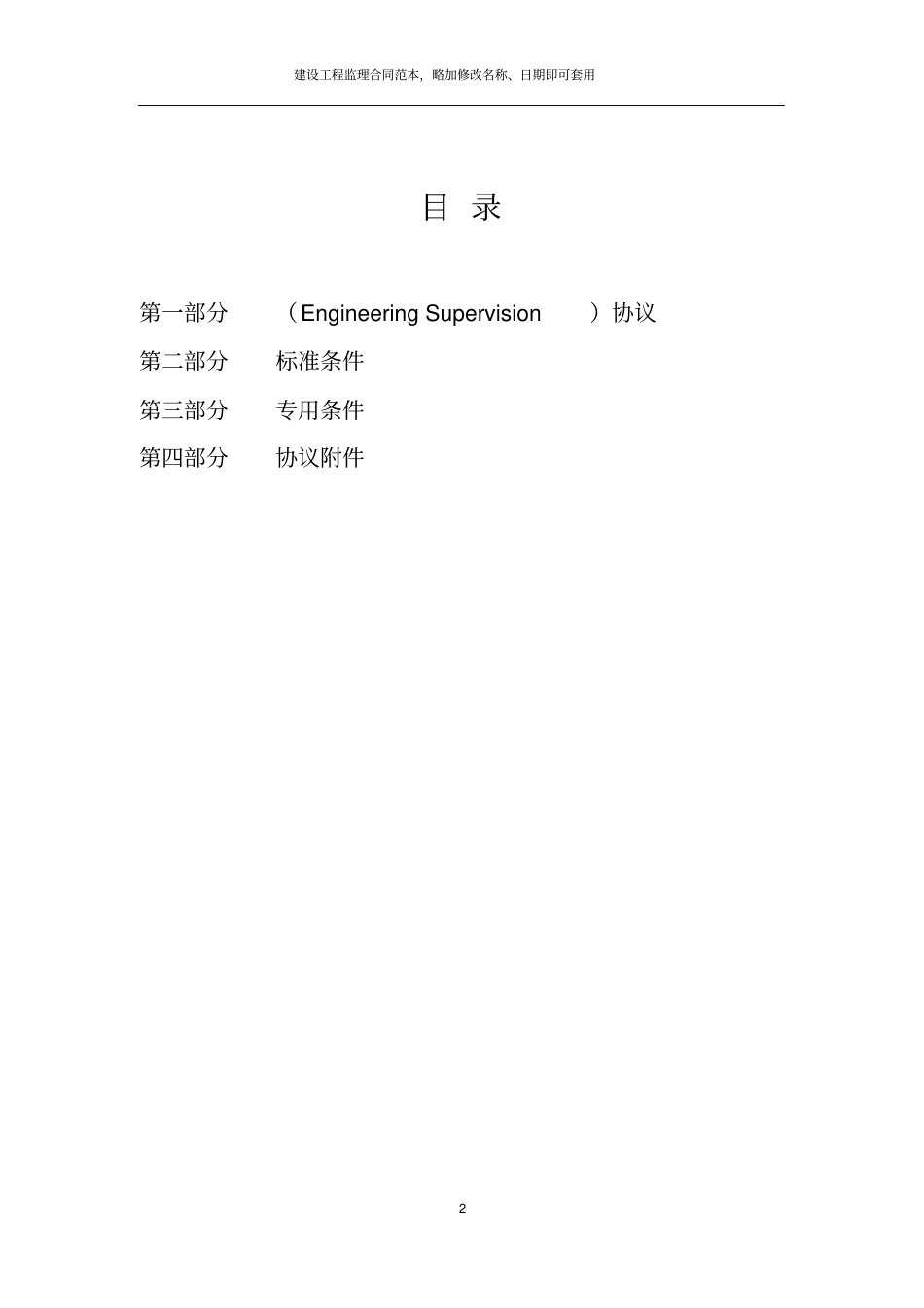 建设工程监理合同范本，略加修改名称、日期即可套用

目 录

第一部分 （Engineering Supervision ）协议

第二部分 标准条件

第三部分 专用条件

第四部分 协议附件

2